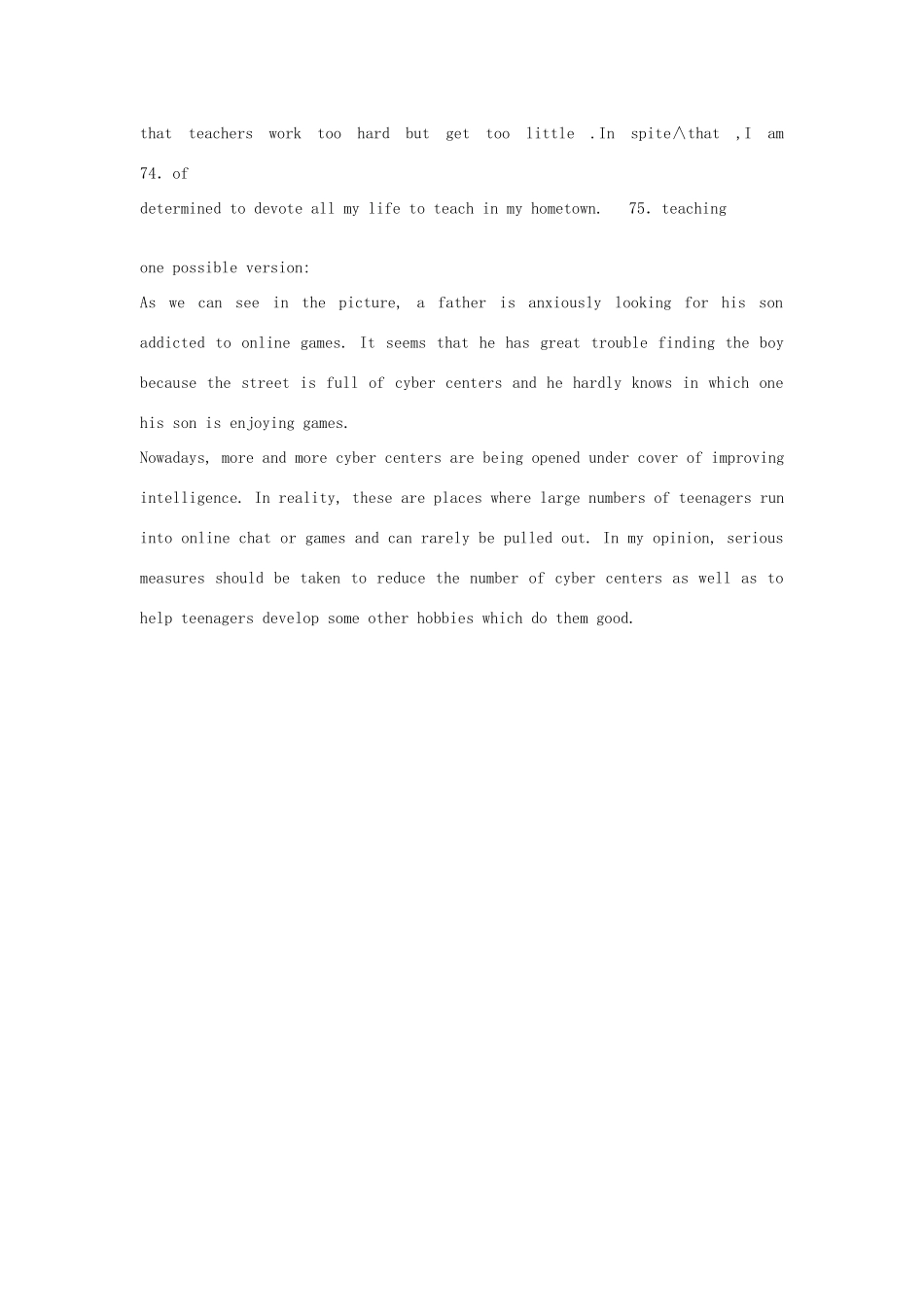 that teachers work too hard but get too little .In spite∧that ,I am
74. of
determined to devote all my life to teach in my hometown.   75. teaching

one possible version:
As we can see in the picture, a father is anxiously looking for his son addicted to online games. It seems that he has great trouble finding the boy because the street is full of cyber centers and he hardly knows in which one his son is enjoying games.
Nowadays, more and more cyber centers are being opened under cover of improving intelligence. In reality, these are places where large numbers of teenagers run into online chat or games and can rarely be pulled out. In my opinion, serious measures should be taken to reduce the number of cyber centers as well as to help teenagers develop some other hobbies which do them good.